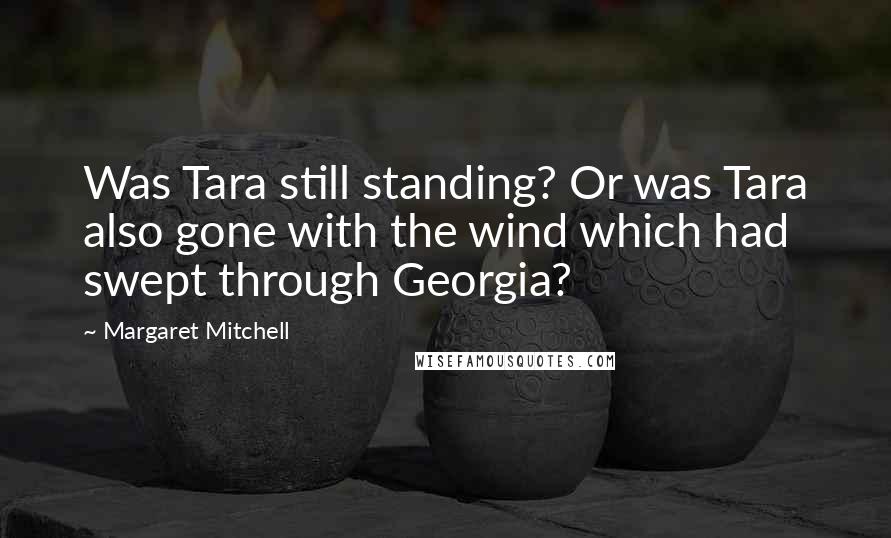 Was Tara still standing? Or was Tara also gone with the wind which had swept through Georgia?

~ Margaret Mitchell

WISEFAMOUSQUOTES.COM